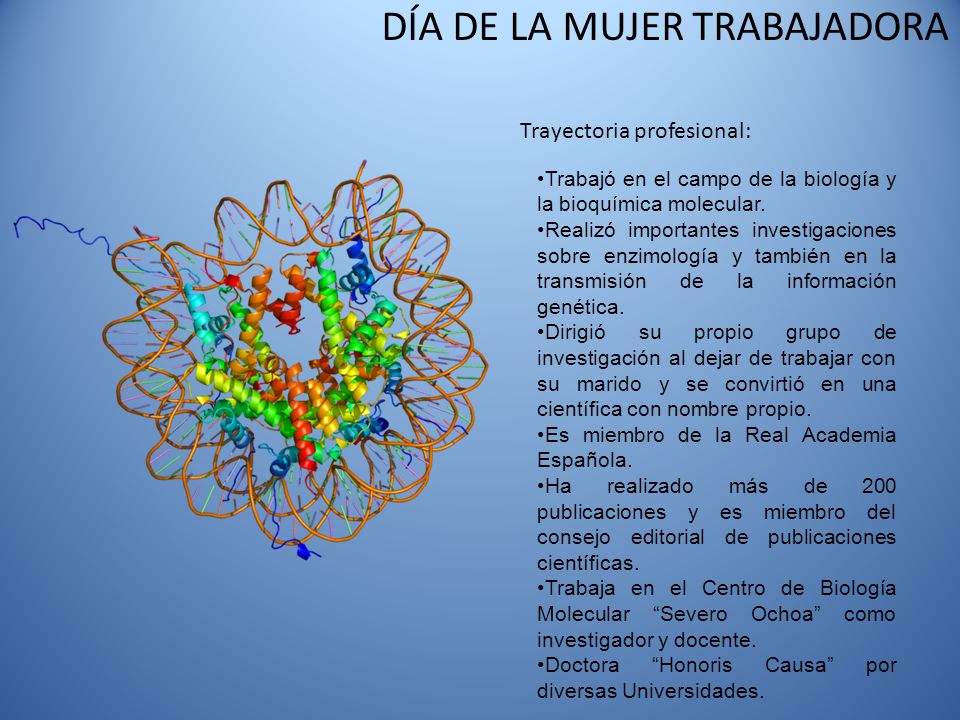 DÍA DE LA MUJER TRABAJADORA

Trayectoria profesional:

•Trabajó en el campo de la biología y la bioquímica molecular.
•Realizó importantes investigaciones sobre enzimología y también en la transmisión de la información genética.
•Dirigió su propio grupo de investigación al dejar de trabajar con su marido y se convirtió en una científica con nombre propio.
•Es miembro de la Real Academia Española.
•Ha realizado más de 200 publicaciones y es miembro del consejo editorial de publicaciones científicas.
•Trabaja en el Centro de Biología Molecular “Severo Ochoa” como investigador y docente.
•Doctora “Honoris Causa” por diversas Universidades.